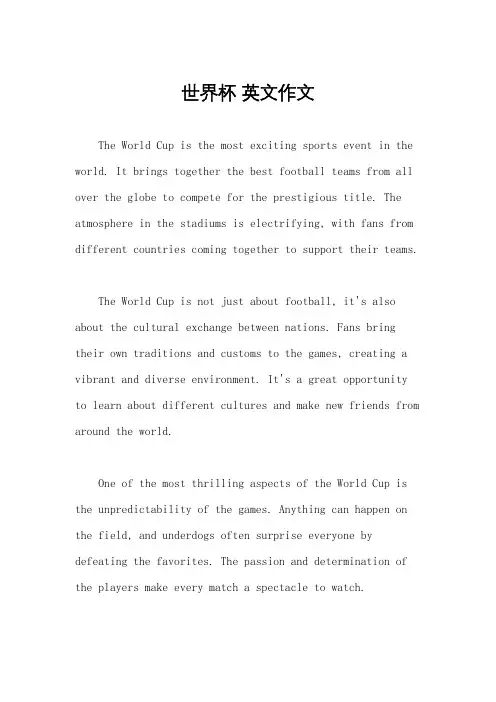 世界杯 英文作文

The World Cup is the most exciting sports event in the world. It brings together the best football teams from all over the globe to compete for the prestigious title. The atmosphere in the stadiums is electrifying, with fans from different countries coming together to support their teams.

The World Cup is not just about football, it's also about the cultural exchange between nations. Fans bring their own traditions and customs to the games, creating a vibrant and diverse environment. It's a great opportunity to learn about different cultures and make new friends from around the world.

One of the most thrilling aspects of the World Cup is the unpredictability of the games. Anything can happen on the field, and underdogs often surprise everyone by defeating the favorites. The passion and determination of the players make every match a spectacle to watch.